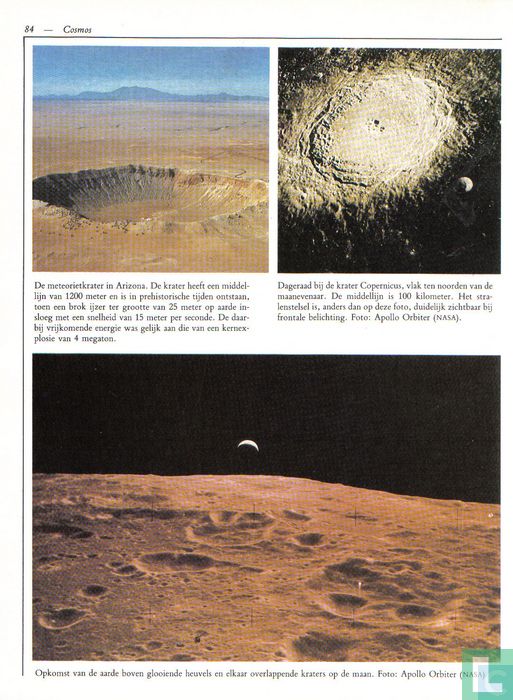 84 — Cosmos

De meteorietkrater in Arizona. De krater heeft een middellijn van 1200 meter en is in prehistorische tijden ontstaan, toen een brok ijzer ter grootte van 25 meter op aarde insloeg met een snelheid van 15 meter per seconde. De daarbij vrijkomende energie was gelijk aan die van een kernexplosie van 4 megaton.

Dageraad bij de krater Copernicus, vlak ten noorden van de maanevenaar. De middellijn is 100 kilometer. Het stralenstelsel is, anders dan op deze foto, duidelijk zichtbaar bij frontale belichting. Foto: Apollo Orbiter (NASA).

Opkomst van de aarde boven glooiende heuvels en elkaar overlappende kraters op de maan. Foto: Apollo Orbiter (NASA)